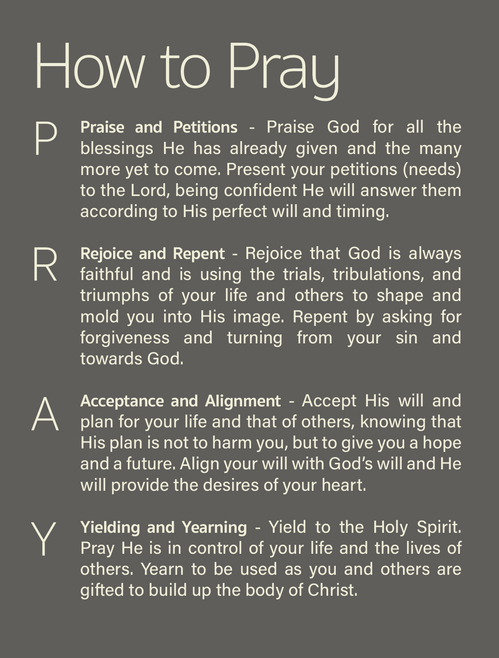 How to Pray

P

Praise and Petitions - Praise God for all the blessings He has already given and the many more yet to come. Present your petitions (needs) to the Lord, being confident He will answer them according to His perfect will and timing.

R

Rejoice and Repent - Rejoice that God is always faithful and is using the trials, tribulations, and triumphs of your life and others to shape and mold you into His image. Repent by asking for forgiveness and turning from your sin and towards God.

A

Acceptance and Alignment - Accept His will and plan for your life and that of others, knowing that His plan is not to harm you, but to give you a hope and a future. Align your will with God's will and He will provide the desires of your heart.

Y

Yielding and Yearning - Yield to the Holy Spirit. Pray He is in control of your life and the lives of others. Yearn to be used as you and others are gifted to build up the body of Christ.